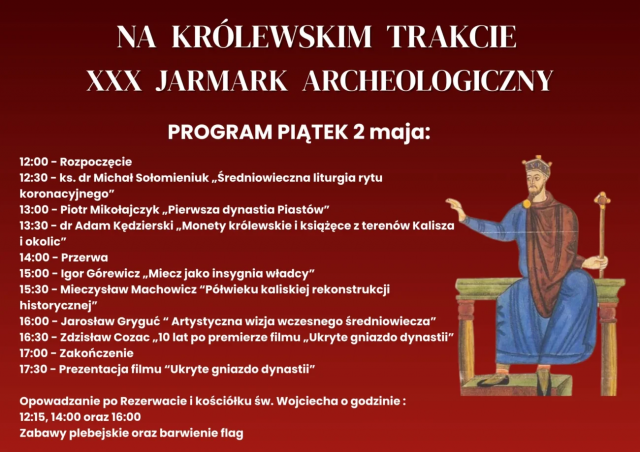 NA KRÓLEWSKIM TRAKCIE
XXX JARMARK ARCHEOLOGICZNY

PROGRAM PIĄTEK 2 maja:

12:00 - Rozpoczęcie
12:30 - ks. dr Michał Sołomieniuk „Średniowieczna liturgia rytu koronacyjnego”
13:00 - Piotr Mikołajczyk „Pierwsza dynastia Piastów”
13:30 - dr Adam Kędzierski „Monety królewskie i książęce z terenów Kalisza i okolic”
14:00 - Przerwa
15:00 - Igor Górewicz „Miecz jako insygnia władcy”
15:30 - Mieczysław Machowicz “Półwieku kaliskiej rekonstrukcji historycznej”
16:00 - Jarosław Gryguć “ Artystyczna wizja wczesnego średniowiecza”
16:30 - Zdzisław Cozac „10 lat po premierze filmu „Ukryte gniazdo dynastii”
17:00 - Zakończenie
17:30 - Prezentacja filmu “Ukryte gniazdo dynastii”

Opowadzanie po Rezerwacie i kościółku św. Wojciecha o godzinie :
12:15, 14:00 oraz 16:00
Zabawy plebejskie oraz barwienie flag